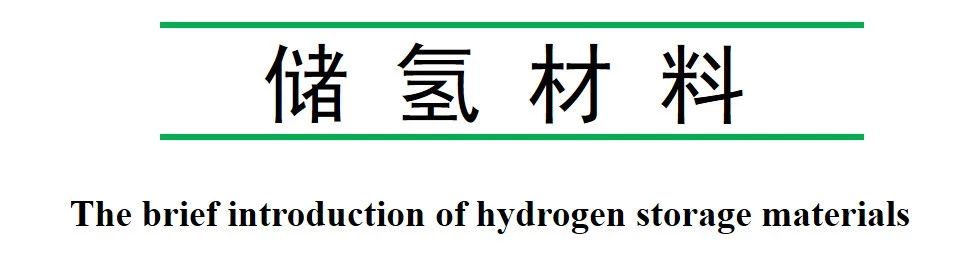 储 氢 材 料

The brief introduction of hydrogen storage materials